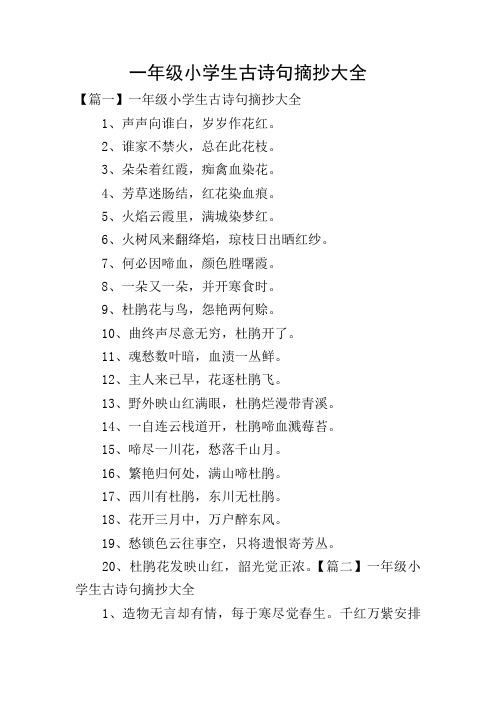 一年级小学生古诗句摘抄大全

【篇一】一年级小学生古诗句摘抄大全

1、声声向谁白，岁岁作花红。

2、谁家不禁火，总在此花枝。

3、朵朵着红霞，痴禽血染花。

4、芳草迷肠结，红花染血痕。

5、火焰云霞里，满城染梦红。

6、火树风来翻绛焰，琼枝日出晒红纱。

7、何必因啼血，颜色胜曙霞。

8、一朵又一朵，并开寒食时。

9、杜鹃花与鸟，怨艳两何赊。

10、曲终声尽意无穷，杜鹃开了。

11、魂愁数叶暗，血渍一丛鲜。

12、主人来已早，花逐杜鹃飞。

13、野外映山红满眼，杜鹃烂漫带青溪。

14、一自连云栈道开，杜鹃啼血溅莓苔。

15、啼尽一川花，愁落千山月。

16、繁艳归何处，满山啼杜鹃。

17、西川有杜鹃，东川无杜鹃。

18、花开三月中，万户醉东风。

19、愁锁色云往事空，只将遗恨寄芳丛。

20、杜鹃花发映山红，韶光觉正浓。【篇二】一年级小学生古诗句摘抄大全

1、造物无言却有情，每于寒尽觉春生。千红万紫安排